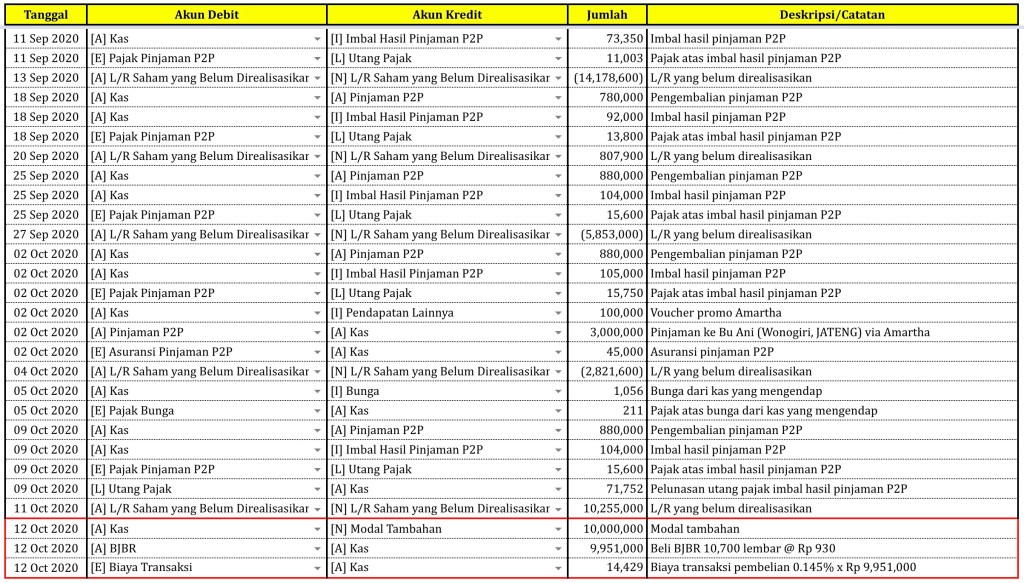 | Tanggal | Akun Debit | Akun Kredit | Jumlah | Deskripsi/Catatan |
|---|---|---|---|---|
| 11 Sep 2020 | [A] Kas | [I] Imbal Hasil Pinjaman P2P | 73,350 | Imbal hasil pinjaman P2P |
| 11 Sep 2020 | [E] Pajak Pinjaman P2P | [L] Utang Pajak | 11,003 | Pajak atas imbal hasil pinjaman P2P |
| 13 Sep 2020 | [A] L/R Saham yang Belum Direalisasikar | [N] L/R Saham yang Belum Direalisasikar | (14,178,600) | L/R yang belum direalisasikan |
| 18 Sep 2020 | [A] Kas | [A] Pinjaman P2P | 780,000 | Pengembalian pinjaman P2P |
| 18 Sep 2020 | [A] Kas | [I] Imbal Hasil Pinjaman P2P | 92,000 | Imbal hasil pinjaman P2P |
| 18 Sep 2020 | [E] Pajak Pinjaman P2P | [L] Utang Pajak | 13,800 | Pajak atas imbal hasil pinjaman P2P |
| 20 Sep 2020 | [A] L/R Saham yang Belum Direalisasikar | [N] L/R Saham yang Belum Direalisasikar | 807,900 | L/R yang belum direalisasikan |
| 25 Sep 2020 | [A] Kas | [A] Pinjaman P2P | 880,000 | Pengembalian pinjaman P2P |
| 25 Sep 2020 | [A] Kas | [I] Imbal Hasil Pinjaman P2P | 104,000 | Imbal hasil pinjaman P2P |
| 25 Sep 2020 | [E] Pajak Pinjaman P2P | [L] Utang Pajak | 15,600 | Pajak atas imbal hasil pinjaman P2P |
| 27 Sep 2020 | [A] L/R Saham yang Belum Direalisasikar | [N] L/R Saham yang Belum Direalisasikar | (5,853,000) | L/R yang belum direalisasikan |
| 02 Oct 2020 | [A] Kas | [A] Pinjaman P2P | 880,000 | Pengembalian pinjaman P2P |
| 02 Oct 2020 | [A] Kas | [I] Imbal Hasil Pinjaman P2P | 105,000 | Imbal hasil pinjaman P2P |
| 02 Oct 2020 | [E] Pajak Pinjaman P2P | [L] Utang Pajak | 15,750 | Pajak atas imbal hasil pinjaman P2P |
| 02 Oct 2020 | [A] Kas | [I] Pendapatan Lainnya | 100,000 | Voucher promo Amartha |
| 02 Oct 2020 | [A] Pinjaman P2P | [A] Kas | 3,000,000 | Pinjaman ke Bu Ani (Wonogiri, JATENG) via Amartha |
| 02 Oct 2020 | [E] Asuransi Pinjaman P2P | [A] Kas | 45,000 | Asuransi pinjaman P2P |
| 04 Oct 2020 | [A] L/R Saham yang Belum Direalisasikar | [N] L/R Saham yang Belum Direalisasikar | (2,821,600) | L/R yang belum direalisasikan |
| 05 Oct 2020 | [A] Kas | [I] Bunga | 1,056 | Bunga dari kas yang mengendap |
| 05 Oct 2020 | [E] Pajak Bunga | [A] Kas | 211 | Pajak atas bunga dari kas yang mengendap |
| 09 Oct 2020 | [A] Kas | [A] Pinjaman P2P | 880,000 | Pengembalian pinjaman P2P |
| 09 Oct 2020 | [A] Kas | [I] Imbal Hasil Pinjaman P2P | 104,000 | Imbal hasil pinjaman P2P |
| 09 Oct 2020 | [E] Pajak Pinjaman P2P | [L] Utang Pajak | 15,600 | Pajak atas imbal hasil pinjaman P2P |
| 09 Oct 2020 | [L] Utang Pajak | [A] Kas | 71,752 | Pelunasan utang pajak imbal hasil pinjaman P2P |
| 11 Oct 2020 | [A] L/R Saham yang Belum Direalisasikar | [N] L/R Saham yang Belum Direalisasikar | 10,255,000 | L/R yang belum direalisasikan |
| 12 Oct 2020 | [A] Kas | [N] Modal Tambahan | 10,000,000 | Modal tambahan |
| 12 Oct 2020 | [A] BJBR | [A] Kas | 9,951,000 | Beli BJBR 10,700 lembar @ Rp 930 |
| 12 Oct 2020 | [E] Biaya Transaksi | [A] Kas | 14,429 | Biaya transaksi pembelian 0.145% x Rp 9,951,000 |